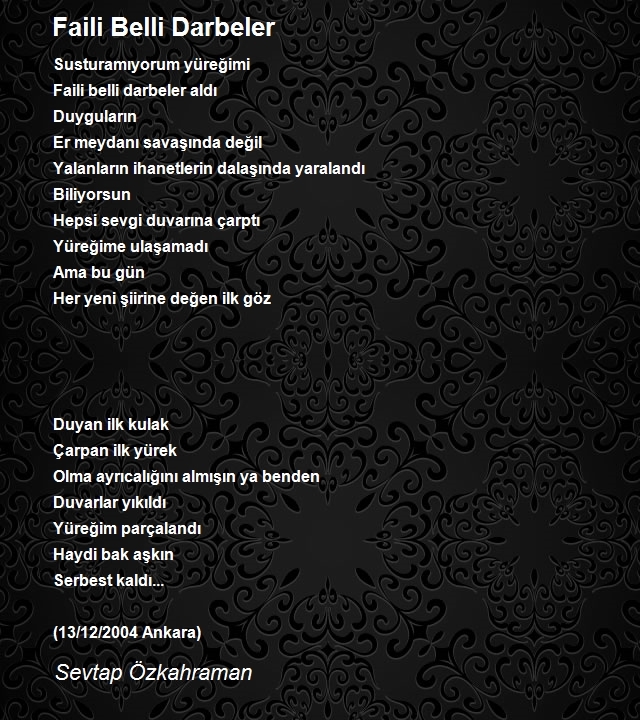 Faili Belli Darbeler

Susturamıyorum yüreğimi
Faili belli darbeler aldı
Duyguların
Er meydanı savaşında değil
Yalanların ihanetlerin dalaşında yaralandı
Biliyorsun
Hepsi sevgi duvarına çarptı
Yüreğime ulaşamadı
Ama bu gün
Her yeni şiirine değen ilk göz

Duyan ilk kulak
Çarpan ilk yürek
Olma ayrıcalığını almışın ya benden
Duvarlar yıkıldı
Yüreğim parçalandı
Haydi bak aşkın
Serbest kaldı...

(13/12/2004 Ankara)

Sevtap Özkahraman